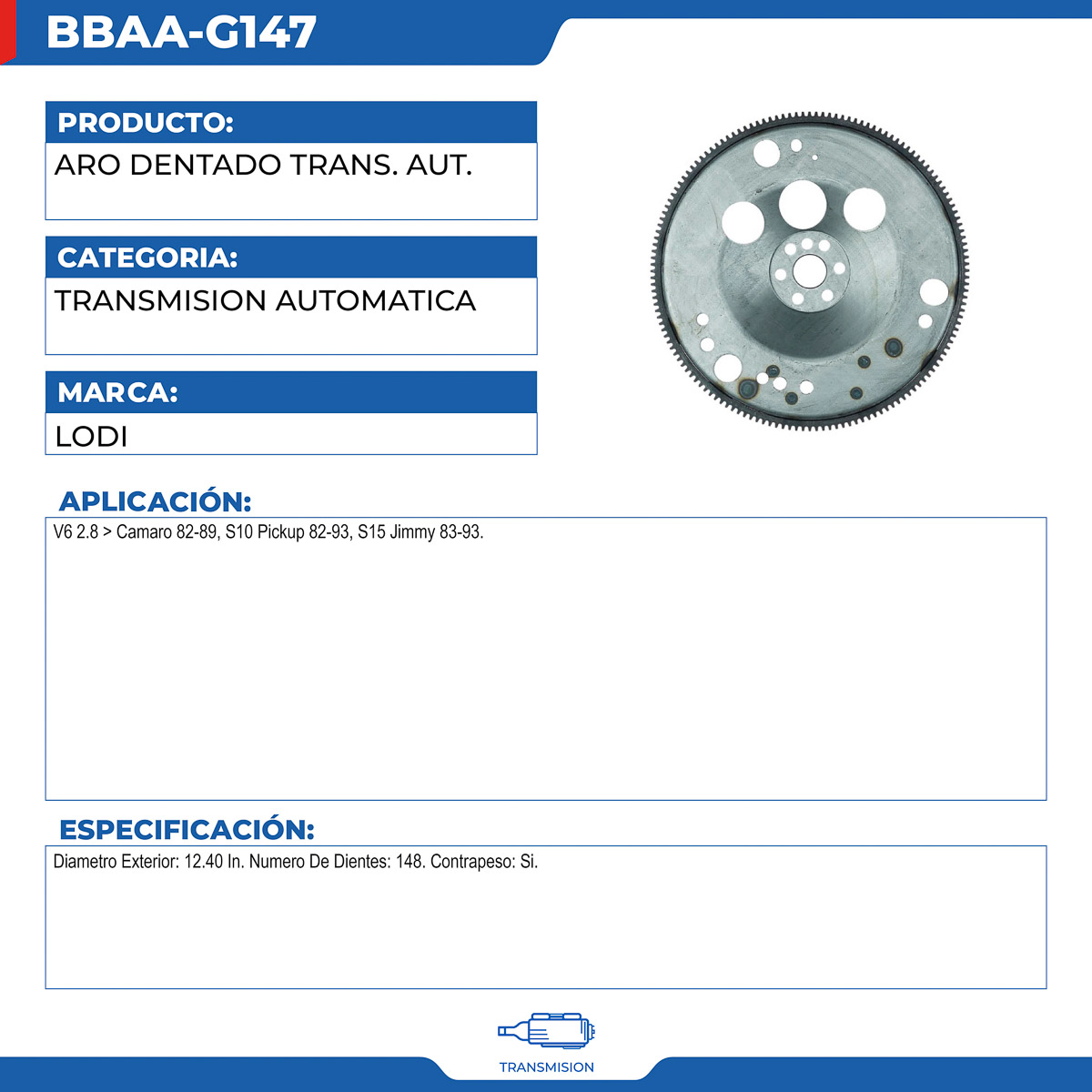 BBAA-G147

PRODUCTO:

ARO DENTADO TRANS. AUT.

CATEGORIA:

TRANSMISION AUTOMATICA

MARCA:

LODI

APLICACIÓN:

V6 2.8 > Camaro 82-89, S10 Pickup 82-93, S15 Jimmy 83-93.

ESPECIFICACIÓN:

Diametro Exterior: 12.40 In. Numero De Dientes: 148. Contrapeso: Si.

TRANSMISION